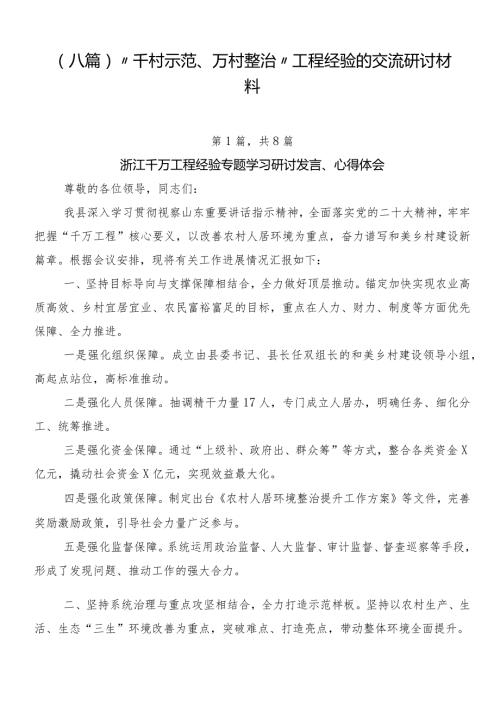 （八篇）〃千村示范、万村整治〃工程经验的交流研讨材料

第1篇，共8篇

浙江千万工程经验专题学习研讨发言、心得体会

尊敬的各位领导，同志们：

我县深入学习贯彻视察山东重要讲话指示精神，全面落实党的二十大精神，牢牢把握“千万工程”核心要义，以改善农村人居环境为重点，奋力谱写和美乡村建设新篇章。根据会议安排，现将有关工作进展情况汇报如下：

一、坚持目标导向与支撑保障相结合，全力做好顶层推动。锚定加快实现农业高质高效、乡村宜居宜业、农民富裕富足的目标，重点在人力、财力、制度等方面优先保障、全力推进。

一是强化组织保障。成立由县委书记、县长任双组长的和美乡村建设领导小组，高起点站位，高标准推动。

二是强化人员保障。抽调精干力量17人，专门成立人居办，明确任务、细化分工、统筹推进。

三是强化资金保障。通过“上级补、政府出、群众筹”等方式，整合各类资金X亿元，撬动社会资金X亿元，实现效益最大化。

四是强化政策保障。制定出台《农村人居环境整治提升工作方案》等文件，完善奖励激励政策，引导社会力量广泛参与。

五是强化监督保障。系统运用政治监督、人大监督、审计监督、督查巡察等手段，形成了发现问题、推动工作的强大合力。

二、坚持系统治理与重点攻坚相结合，全力打造示范样板。坚持以农村生产、生活、生态“三生”环境改善为重点，突破难点、打造亮点，带动整体环境全面提升。